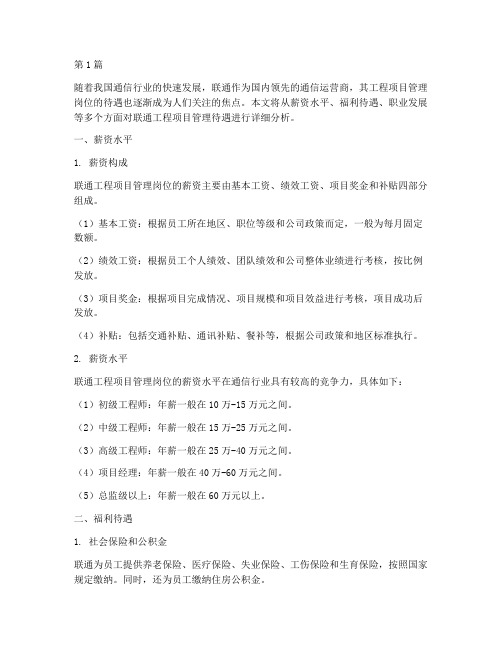 第1篇

随着我国通信行业的快速发展，联通作为国内领先的通信运营商，其工程项目管理岗位的待遇也逐渐成为人们关注的焦点。本文将从薪资水平、福利待遇、职业发展等多个方面对联通工程项目管理待遇进行详细分析。

一、薪资水平

1. 薪资构成

联通工程项目管理岗位的薪资主要由基本工资、绩效工资、项目奖金和补贴四部分组成。

（1）基本工资：根据员工所在地区、职位等级和公司政策而定，一般为每月固定数额。

（2）绩效工资：根据员工个人绩效、团队绩效和公司整体业绩进行考核，按比例发放。

（3）项目奖金：根据项目完成情况、项目规模和项目效益进行考核，项目成功后发放。

（4）补贴：包括交通补贴、通讯补贴、餐补等，根据公司政策和地区标准执行。

2. 薪资水平

联通工程项目管理岗位的薪资水平在通信行业具有较高的竞争力，具体如下：

（1）初级工程师：年薪一般在10万-15万元之间。

（2）中级工程师：年薪一般在15万-25万元之间。

（3）高级工程师：年薪一般在25万-40万元之间。

（4）项目经理：年薪一般在40万-60万元之间。

（5）总监级以上：年薪一般在60万元以上。

二、福利待遇

1. 社会保险和公积金

联通为员工提供养老保险、医疗保险、失业保险、工伤保险和生育保险，按照国家规定缴纳。同时，还为员工缴纳住房公积金。